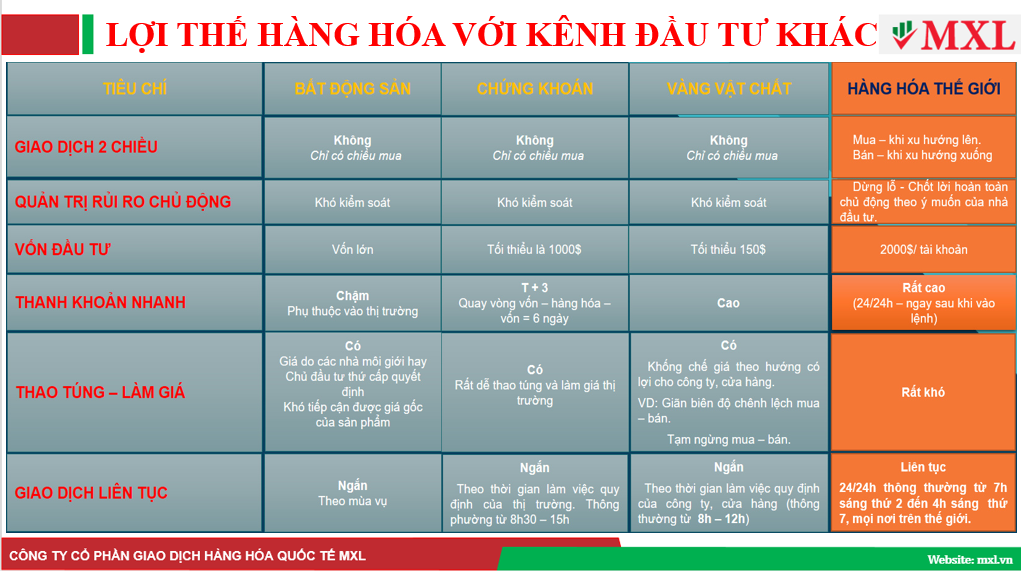 LỢI THẾ HÀNG HÓA VỚI KÊNH ĐẦU TƯ KHÁC

MXL

| TIÊU CHÍ | BẤT ĐỘNG SẢN | CHỨNG KHOÁN | VÀNG VẬT CHẤT | HÀNG HÓA THẾ GIỚI |
|---|---|---|---|---|
| GIAO DỊCH 2 CHIỀU | Không Chỉ có chiều mua | Không Chỉ có chiều mua | Không Chỉ có chiều mua | Mua – khi xu hướng lên. Bán – khi xu hướng xuống |
| QUẢN TRỊ RỦI RO CHỦ ĐỘNG | Khó kiểm soát | Khó kiểm soát | Khó kiểm soát | Dừng lỗ - Chốt lời hoàn toàn chủ động theo ý muốn của nhà đầu tư. |
| VỐN ĐẦU TƯ | Vốn lớn | Tối thiểu là 1000$ | Tối thiểu 150$ | 2000$/ tài khoản |
| THANH KHOẢN NHANH | Chậm Phụ thuộc vào thị trường | T + 3 Quay vòng vốn – hàng hóa – vốn = 6 ngày | Cao | Rất cao (24/24h – ngay sau khi vào lệnh) |
| THAO TÚNG – LÀM GIÁ | Có Giá do các nhà môi giới hay Chủ đầu tư thứ cấp quyết định Khó tiếp cận được giá gốc của sản phẩm | Có Rất dễ thao túng và làm giá thị trường | Có Khống chế giá theo hướng có lợi cho công ty, cửa hàng. VD: Giãn biên độ chênh lệch mua – bán. Tạm ngừng mua – bán. | Rất khó |
| GIAO DỊCH LIÊN TỤC | Ngắn Theo mùa vụ | Ngắn Theo thời gian làm việc quy định của thị trường. Thông thường từ 8h30 – 15h | Ngắn Theo thời gian làm việc quy định của công ty, cửa hàng (thông thường từ 8h – 12h) | Liên tục 24/24h thông thường từ 7h sáng thứ 2 đến 4h sáng thứ 7, mọi nơi trên thế giới. |

CÔNG TY CỔ PHẦN GIAO DỊCH HÀNG HÓA QUỐC TẾ MXL

Website: mxl.vn